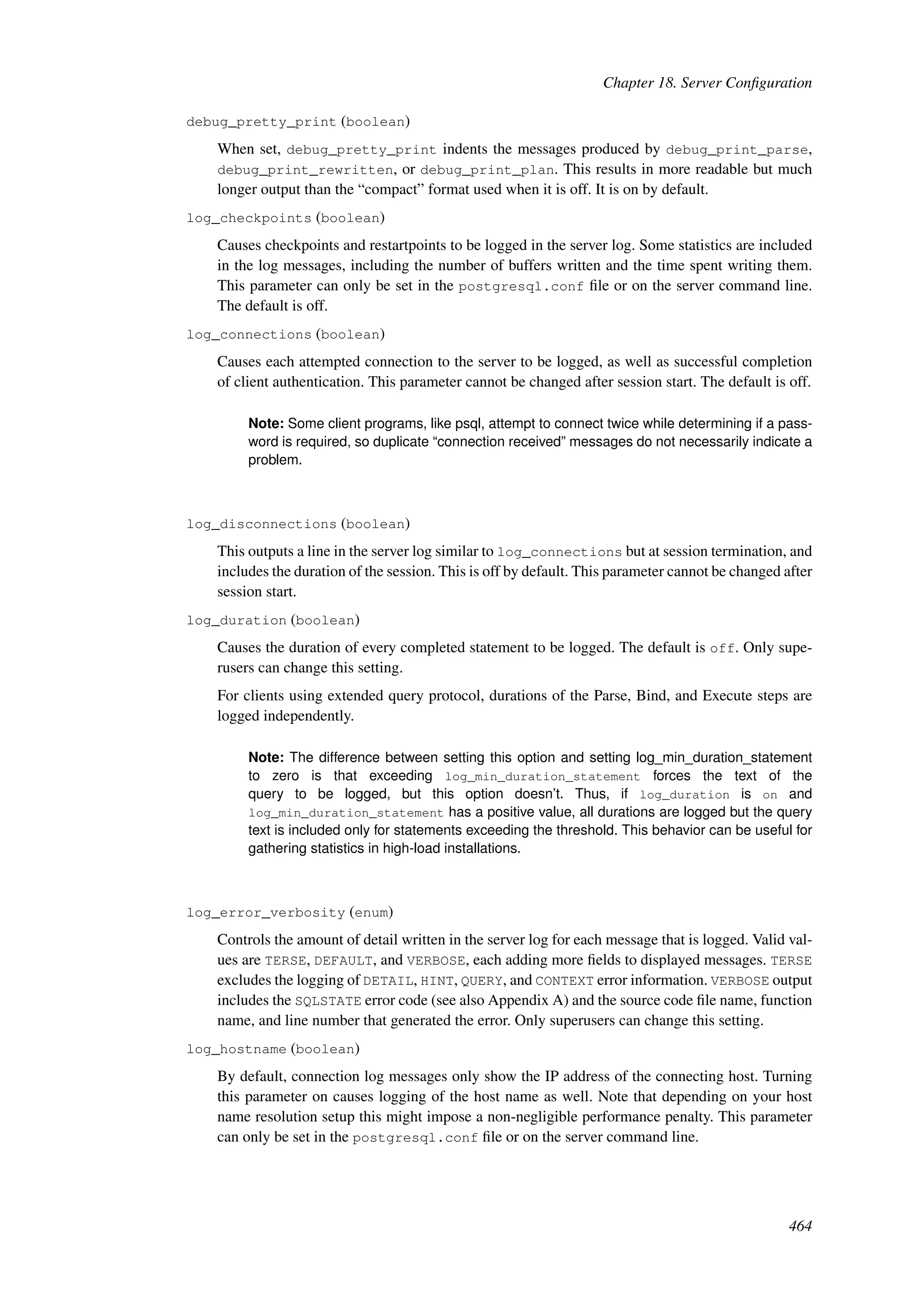 Chapter 18. Server Configuration

debug_pretty_print (boolean)

When set, debug_pretty_print indents the messages produced by debug_print_parse, debug_print_rewritten, or debug_print_plan. This results in more readable but much longer output than the “compact” format used when it is off. It is on by default.

log_checkpoints (boolean)

Causes checkpoints and restartpoints to be logged in the server log. Some statistics are included in the log messages, including the number of buffers written and the time spent writing them. This parameter can only be set in the postgresql.conf file or on the server command line. The default is off.

log_connections (boolean)

Causes each attempted connection to the server to be logged, as well as successful completion of client authentication. This parameter cannot be changed after session start. The default is off.

Note: Some client programs, like psql, attempt to connect twice while determining if a password is required, so duplicate “connection received” messages do not necessarily indicate a problem.

log_disconnections (boolean)

This outputs a line in the server log similar to log_connections but at session termination, and includes the duration of the session. This is off by default. This parameter cannot be changed after session start.

log_duration (boolean)

Causes the duration of every completed statement to be logged. The default is off. Only superusers can change this setting.

For clients using extended query protocol, durations of the Parse, Bind, and Execute steps are logged independently.

Note: The difference between setting this option and setting log_min_duration_statement to zero is that exceeding log_min_duration_statement forces the text of the query to be logged, but this option doesn’t. Thus, if log_duration is on and log_min_duration_statement has a positive value, all durations are logged but the query text is included only for statements exceeding the threshold. This behavior can be useful for gathering statistics in high-load installations.

log_error_verbosity (enum)

Controls the amount of detail written in the server log for each message that is logged. Valid values are TERSE, DEFAULT, and VERBOSE, each adding more fields to displayed messages. TERSE excludes the logging of DETAIL, HINT, QUERY, and CONTEXT error information. VERBOSE output includes the SQLSTATE error code (see also Appendix A) and the source code file name, function name, and line number that generated the error. Only superusers can change this setting.

log_hostname (boolean)

By default, connection log messages only show the IP address of the connecting host. Turning this parameter on causes logging of the host name as well. Note that depending on your host name resolution setup this might impose a non-negligible performance penalty. This parameter can only be set in the postgresql.conf file or on the server command line.

464